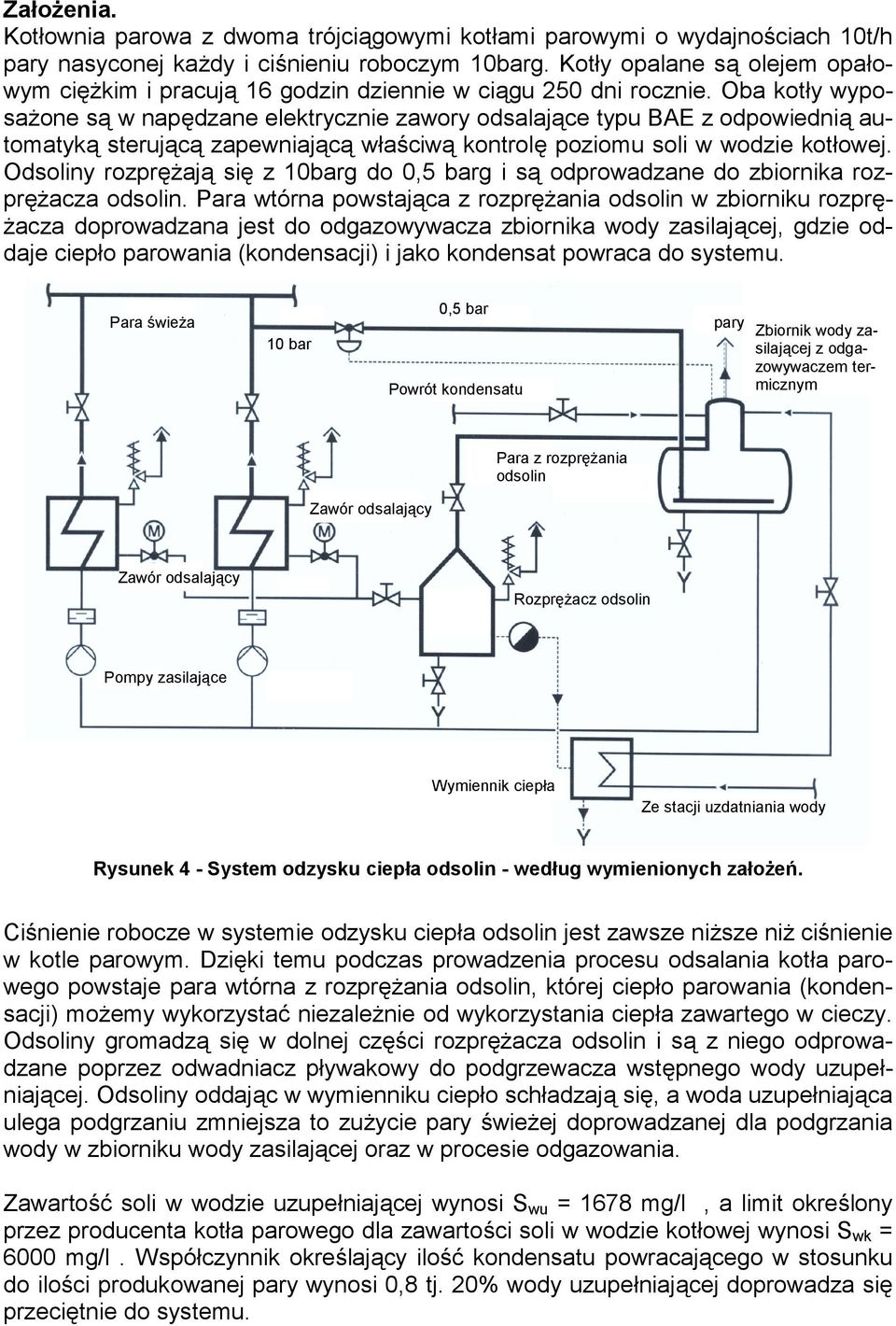 Założenia.
Kotłownia parowa z dwoma trójciągowymi kotłami parowymi o wydajnościach 10t/h pary nasyconej każdy i ciśnieniu roboczym 10barg. Kotły opalane są olejem opałowym ciężkim i pracują 16 godzin dziennie w ciągu 250 dni rocznie. Oba kotły wyposażone są w napędzane elektrycznie zawory odsalające typu BAE z odpowiednią automatyką sterującą zapewniającą właściwą kontrolę poziomu soli w wodzie kotłowej. Odsoliny rozprężają się z 10barg do 0,5 barg i są odprowadzane do zbiornika rozprężacza odsolin. Para wtórna powstająca z rozprężania odsolin w zbiorniku rozprężacza doprowadzana jest do odgazowywacza zbiornika wody zasilającej, gdzie oddaje ciepło parowania (kondensacji) i jako kondensat powraca do systemu.

Para świeża
10 bar
0,5 bar
Powrót kondensatu
pary
Zbiornik wody zasilającej z odgazowywaczem termicznym
Para z rozprężania odsolin
Zawór odsalający
Zawór odsalający
Rozprężacz odsolin
Pompy zasilające
Wymiennik ciepła
Ze stacji uzdatniania wody

Rysunek 4 - System odzysku ciepła odsolin - według wymienionych założeń.

Ciśnienie robocze w systemie odzysku ciepła odsolin jest zawsze niższe niż ciśnienie w kotle parowym. Dzięki temu podczas prowadzenia procesu odsalania kotła parowego powstaje para wtórna z rozprężania odsolin, której ciepło parowania (kondensacji) możemy wykorzystać niezależnie od wykorzystania ciepła zawartego w cieczy. Odsoliny gromadzą się w dolnej części rozprężacza odsolin i są z niego odprowadzane poprzez odwadniacz pływakowy do podgrzewacza wstępnego wody uzupełniającej. Odsoliny oddając w wymienniku ciepło schładzają się, a woda uzupełniająca ulega podgrzaniu zmniejsza to zużycie pary świeżej doprowadzanej dla podgrzania wody w zbiorniku wody zasilającej oraz w procesie odgazowania.

Zawartość soli w wodzie uzupełniającej wynosi $S_{wu}$ = 1678 mg/l , a limit określony przez producenta kotła parowego dla zawartości soli w wodzie kotłowej wynosi $S_{wk}$ = 6000 mg/l . Współczynnik określający ilość kondensatu powracającego w stosunku do ilości produkowanej pary wynosi 0,8 tj. 20% wody uzupełniającej doprowadza się przeciętnie do systemu.